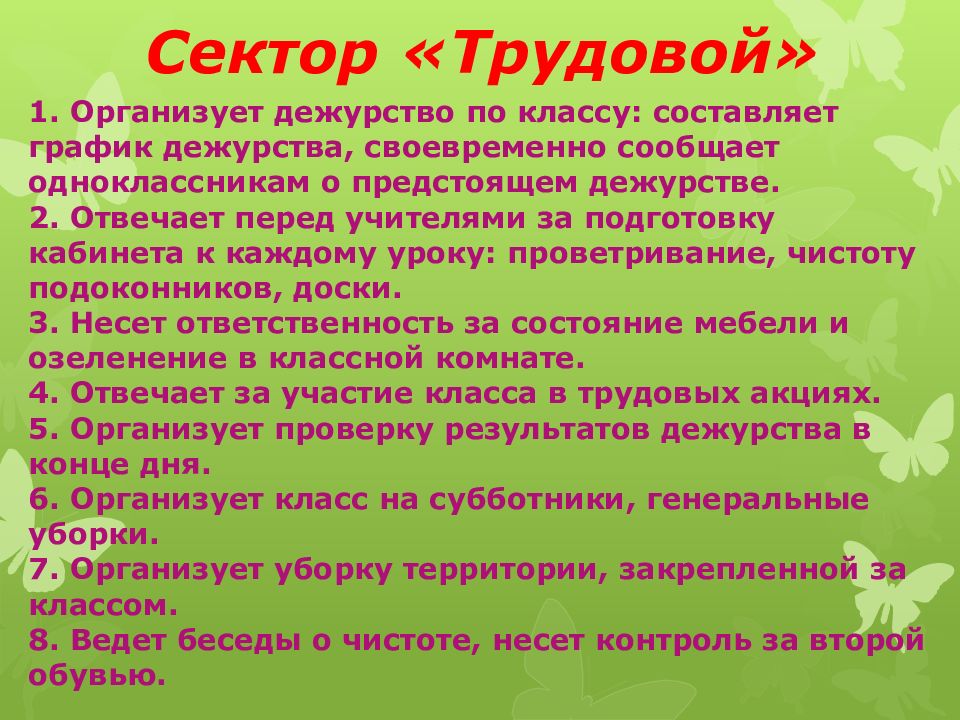 Сектор «Трудовой»

1. Организует дежурство по классу: составляет график дежурства, своевременно сообщает одноклассникам о предстоящем дежурстве.
2. Отвечает перед учителями за подготовку кабинета к каждому уроку: проветривание, чистоту подоконников, доски.
3. Несет ответственность за состояние мебели и озеленение в классной комнате.
4. Отвечает за участие класса в трудовых акциях.
5. Организует проверку результатов дежурства в конце дня.
6. Организует класс на субботники, генеральные уборки.
7. Организует уборку территории, закрепленной за классом.
8. Ведет беседы о чистоте, несет контроль за второй обувью.